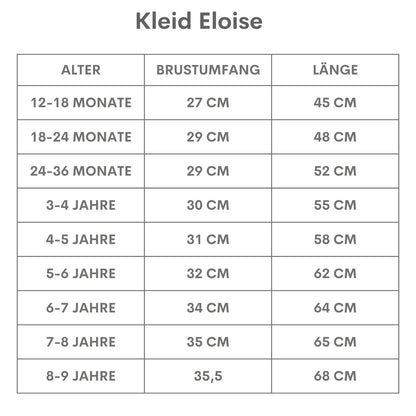 Kleid Eloise

| ALTER | BRUSTUMFANG | LÄNGE |
|---|---|---|
| 12-18 MONATE | 27 CM | 45 CM |
| 18-24 MONATE | 29 CM | 48 CM |
| 24-36 MONATE | 29 CM | 52 CM |
| 3-4 JAHRE | 30 CM | 55 CM |
| 4-5 JAHRE | 31 CM | 58 CM |
| 5-6 JAHRE | 32 CM | 62 CM |
| 6-7 JAHRE | 34 CM | 64 CM |
| 7-8 JAHRE | 35 CM | 65 CM |
| 8-9 JAHRE | 35,5 | 68 CM |